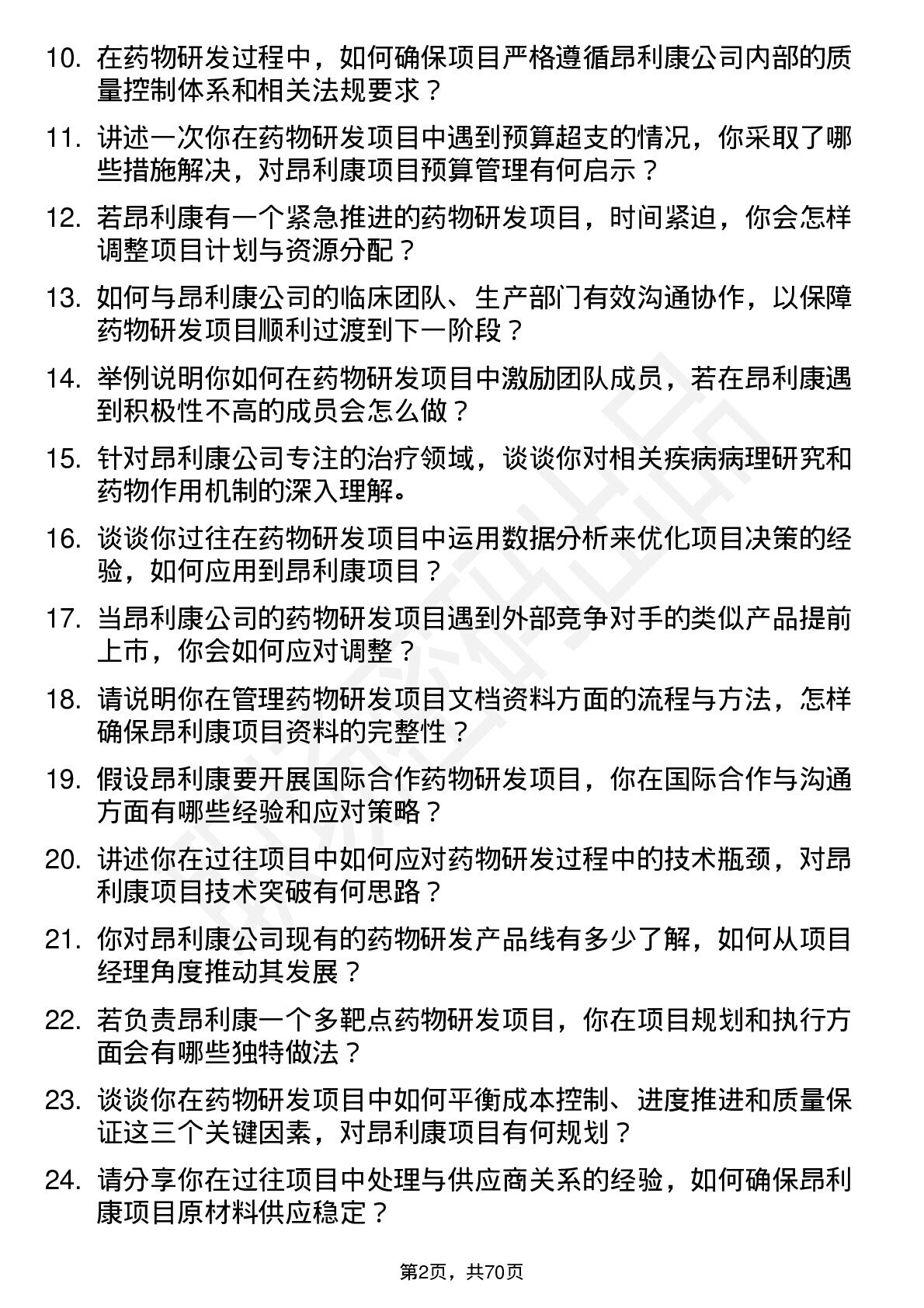 10. 在药物研发过程中，如何确保项目严格遵循昂利康公司内部的质量控制体系和相关法规要求？

11. 讲述一次你在药物研发项目中遇到预算超支的情况，你采取了哪些措施解决，对昂利康项目预算管理有何启示？

12. 若昂利康有一个紧急推进的药物研发项目，时间紧迫，你会怎样调整项目计划与资源分配？

13. 如何与昂利康公司的临床团队、生产部门有效沟通协作，以保障药物研发项目顺利过渡到下一阶段？

14. 举例说明你如何在药物研发项目中激励团队成员，若在昂利康遇到积极性不高的成员会怎么做？

15. 针对昂利康公司专注的治疗领域，谈谈你对相关疾病病理研究和药物作用机制的深入理解。

16. 谈谈你过往在药物研发项目中运用数据分析来优化项目决策的经验，如何应用到昂利康项目？

17. 当昂利康公司的药物研发项目遇到外部竞争对手的类似产品提前上市，你会如何应对调整？

18. 请说明你在管理药物研发项目文档资料方面的流程与方法，怎样确保昂利康项目资料的完整性？

19. 假设昂利康要开展国际合作药物研发项目，你在国际合作与沟通方面有哪些经验和应对策略？

20. 讲述你在过往项目中如何应对药物研发过程中的技术瓶颈，对昂利康项目技术突破有何思路？

21. 你对昂利康公司现有的药物研发产品线有多少了解，如何从项目经理角度推动其发展？

22. 若负责昂利康一个多靶点药物研发项目，你在项目规划和执行方面会有哪些独特做法？

23. 谈谈你在药物研发项目中如何平衡成本控制、进度推进和质量保证这三个关键因素，对昂利康项目有何规划？

24. 请分享你在过往项目中处理与供应商关系的经验，如何确保昂利康项目原材料供应稳定？

第2页，共70页